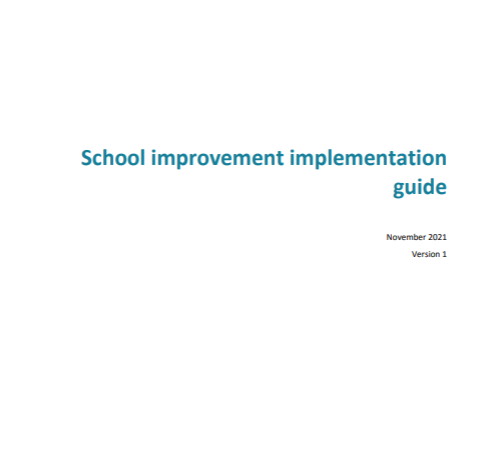 School improvement implementation guide

November 2021

Version 1